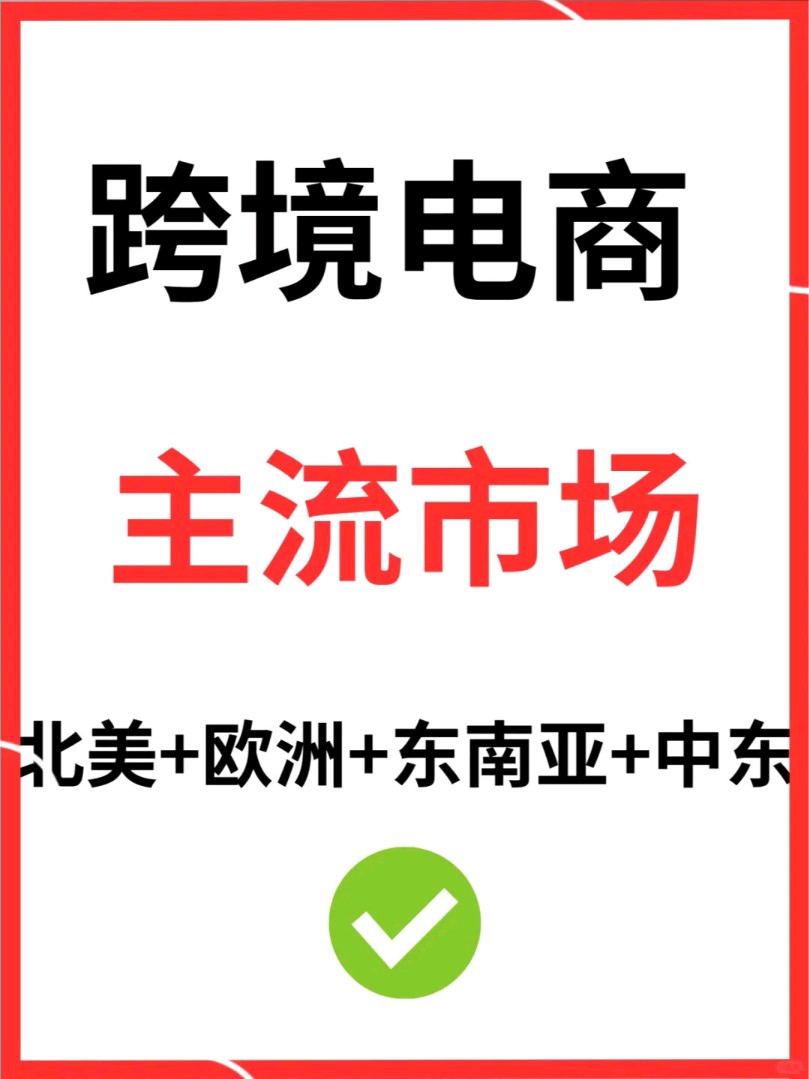 跨境电商

主流市场

北美+欧洲+东南亚+中东